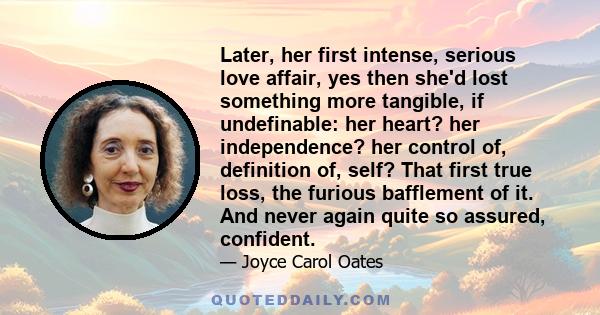 Later, her first intense, serious love affair, yes then she'd lost something more tangible, if undefinable: her heart? her independence? her control of, definition of, self? That first true loss, the furious bafflement of it. And never again quite so assured, confident.

— Joyce Carol Oates

QUOTEDDAILY.COM